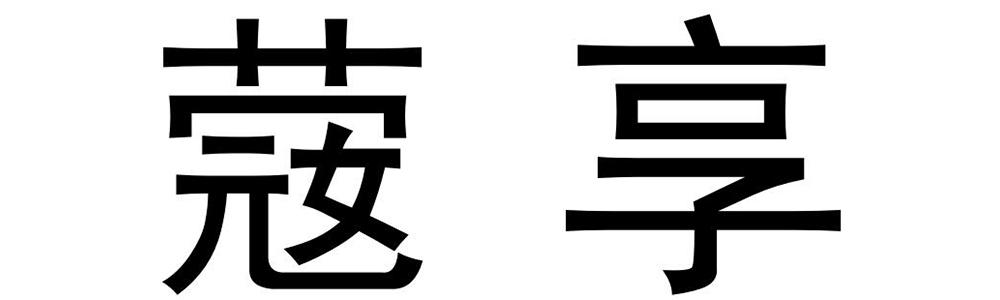 蔻 享